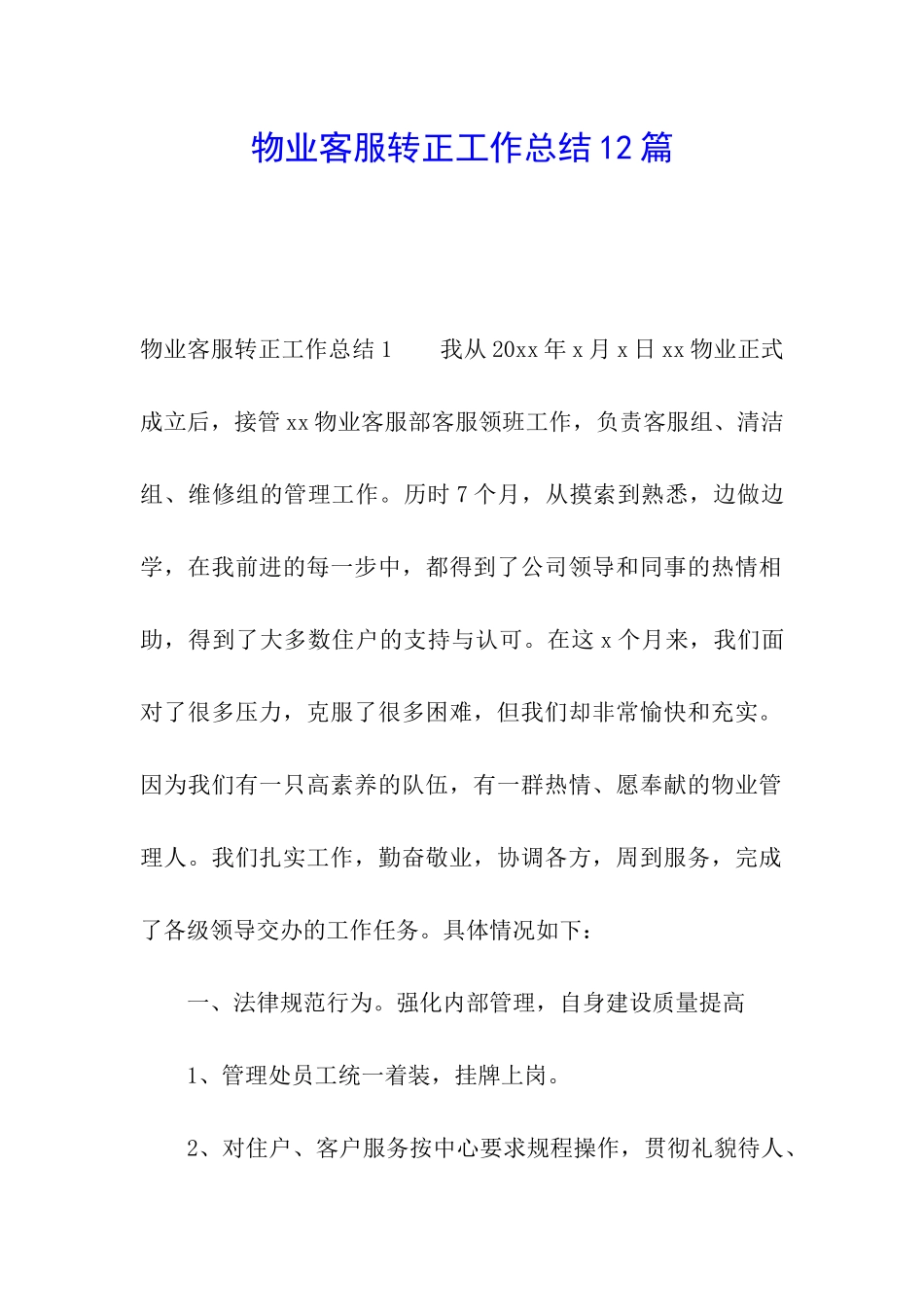 物业客服转正工作总结12篇

物业客服转正工作总结1　　我从20xx年x月x日xx物业正式成立后，接管xx物业客服部客服领班工作，负责客服组、清洁组、维修组的管理工作。历时7个月，从摸索到熟悉，边做边学，在我前进的每一步中，都得到了公司领导和同事的热情相助，得到了大多数住户的支持与认可。在这x个月来，我们面对了很多压力，克服了很多困难，但我们却非常愉快和充实。因为我们有一只高素养的队伍，有一群热情、愿奉献的物业管理人。我们扎实工作，勤奋敬业，协调各方，周到服务，完成了各级领导交办的工作任务。具体情况如下：

一、法律规范行为。强化内部管理，自身建设质量提高

1、管理处员工统一着装，挂牌上岗。

2、对住户、客户服务按中心要求规程操作，贯彻礼貌待人、